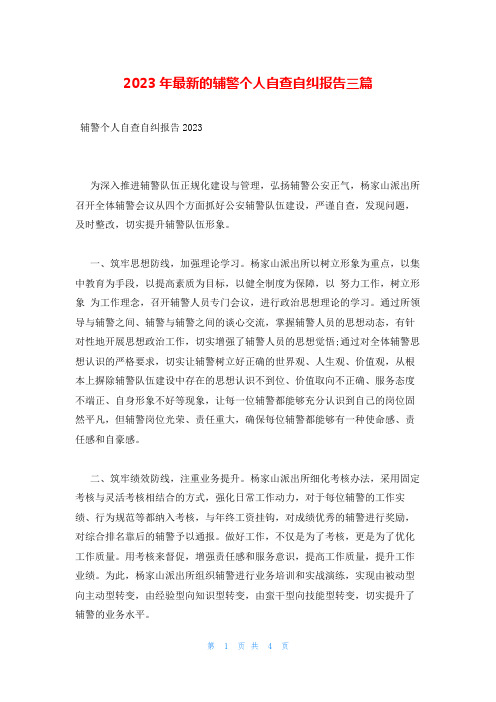 2023 年最新的辅警个人自查自纠报告三篇

辅警个人自查自纠报告 2023

为深入推进辅警队伍正规化建设与管理，弘扬辅警公安正气，杨家山派出所召开全体辅警会议从四个方面抓好公安辅警队伍建设，严谨自查，发现问题，及时整改，切实提升辅警队伍形象。

一、筑牢思想防线，加强理论学习。杨家山派出所以树立形象为重点，以集中教育为手段，以提高素质为目标，以健全制度为保障，以 努力工作，树立形象 为工作理念，召开辅警人员专门会议，进行政治思想理论的学习。通过所领导与辅警之间、辅警与辅警之间的谈心交流，掌握辅警人员的思想动态，有针对性地开展思想政治工作，切实增强了辅警人员的思想觉悟;通过对全体辅警思想认识的严格要求，切实让辅警树立好正确的世界观、人生观、价值观，从根本上摒除辅警队伍建设中存在的思想认识不到位、价值取向不正确、服务态度不端正、自身形象不好等现象，让每一位辅警都能够充分认识到自己的岗位固然平凡，但辅警岗位光荣、责任重大，确保每位辅警都能够有一种使命感、责任感和自豪感。

二、筑牢绩效防线，注重业务提升。杨家山派出所细化考核办法，采用固定考核与灵活考核相结合的方式，强化日常工作动力，对于每位辅警的工作实绩、行为规范等都纳入考核，与年终工资挂钩，对成绩优秀的辅警进行奖励，对综合排名靠后的辅警予以通报。做好工作，不仅是为了考核，更是为了优化工作质量。用考核来督促，增强责任感和服务意识，提高工作质量，提升工作业绩。为此，杨家山派出所组织辅警进行业务培训和实战演练，实现由被动型向主动型转变，由经验型向知识型转变，由蛮干型向技能型转变，切实提升了辅警的业务水平。

第 1 页 共 4 页